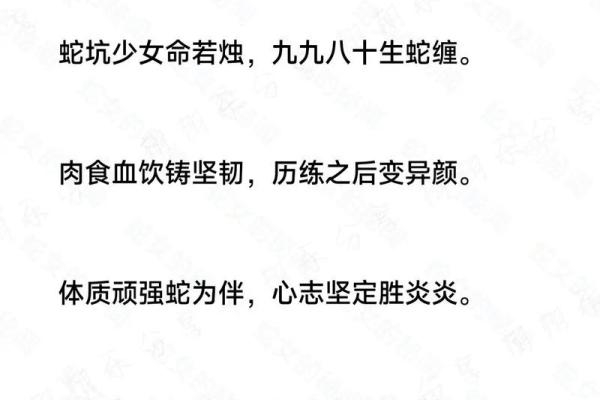 蛇坑少女命若烛，九九八十生蛇缠。

肉食血饮铸坚韧，历练之后变异颜。

体质顽强蛇为伴，心志坚定胜炎炎。